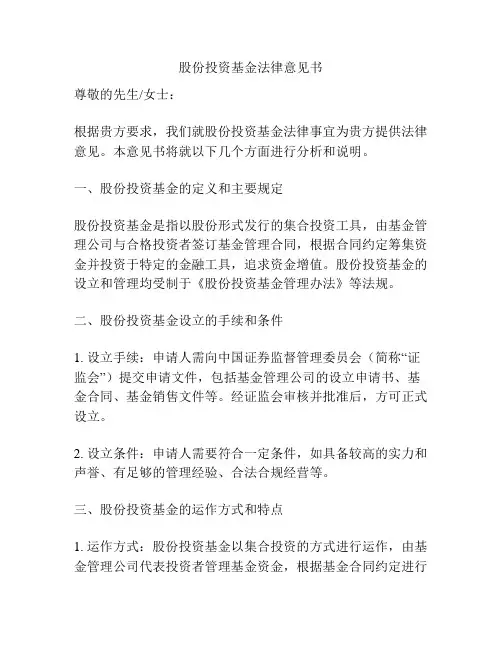 股份投资基金法律意见书

尊敬的先生/女士：

根据贵方要求，我们就股份投资基金法律事宜为贵方提供法律意见。本意见书将就以下几个方面进行分析和说明。

一、股份投资基金的定义和主要规定

股份投资基金是指以股份形式发行的集合投资工具，由基金管理公司与合格投资者签订基金管理合同，根据合同约定筹集资金并投资于特定的金融工具，追求资金增值。股份投资基金的设立和管理均受制于《股份投资基金管理办法》等法规。

二、股份投资基金设立的手续和条件

1. 设立手续：申请人需向中国证券监督管理委员会（简称“证监会”）提交申请文件，包括基金管理公司的设立申请书、基金合同、基金销售文件等。经证监会审核并批准后，方可正式设立。

2. 设立条件：申请人需要符合一定条件，如具备较高的实力和声誉、有足够的管理经验、合法合规经营等。

三、股份投资基金的运作方式和特点

1. 运作方式：股份投资基金以集合投资的方式进行运作，由基金管理公司代表投资者管理基金资金，根据基金合同约定进行